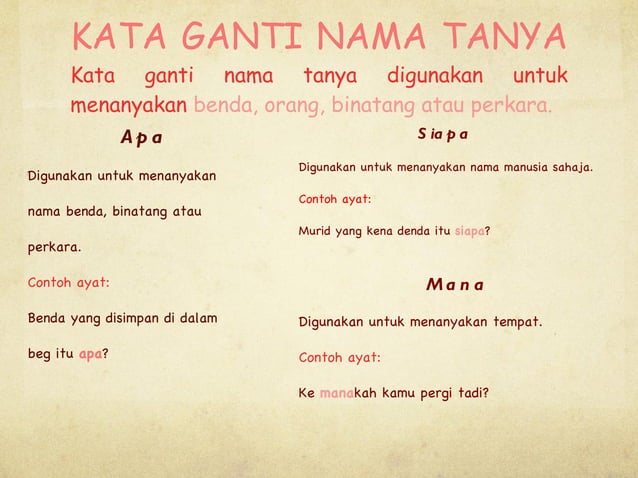 KATA GANTI NAMA TANYA

Kata ganti nama tanya digunakan untuk menanyakan benda, orang, binatang atau perkara.

Apa

Digunakan untuk menanyakan nama benda, binatang atau perkara.

Contoh ayat:

Benda yang disimpan di dalam beg itu apa?

Siapa

Digunakan untuk menanyakan nama manusia sahaja.

Contoh ayat:

Murid yang kena denda itu siapa?

Mana

Digunakan untuk menanyakan tempat.

Contoh ayat:

Ke manakah kamu pergi tadi?